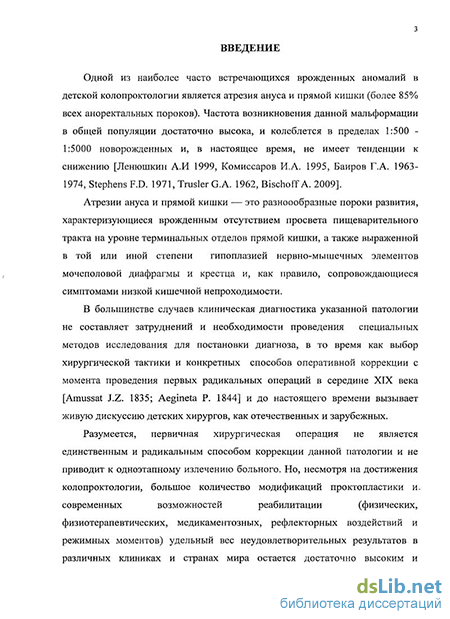 3

ВВЕДЕНИЕ

Одной из наиболее часто встречающихся врожденных аномалий в детской колопроктологии является атрезия ануса и прямой кишки (более 85% всех аноректальных пороков). Частота возникновения данной мальформации в общей популяции достаточно высока, и колеблется в пределах 1:500 - 1:5000 новорожденных и, в настоящее время, не имеет тенденции к снижению [Ленюшкин А.И 1999, Комиссаров И.А. 1995, Баиров Г.А. 1963-1974, Stephens F.D. 1971, Trusler G.A. 1962, Bischoff A. 2009].

Атрезии ануса и прямой кишки — это разноообразные пороки развития, характеризующиеся врожденным отсутствием просвета пищеварительного тракта на уровне терминальных отделов прямой кишки, а также выраженной в той или иной степени гипоплазией нервно-мышечных элементов мочеполовой диафрагмы и крестца и, как правило, сопровождающиеся симптомами низкой кишечной непроходимости.

В большинстве случаев клиническая диагностика указанной патологии не составляет затруднений и необходимости проведения специальных методов исследования для постановки диагноза, в то время как выбор хирургической тактики и конкретных способов оперативной коррекции с момента проведения первых радикальных операций в середине XIX века [Amussat J.Z. 1835; Aegineta P. 1844] и до настоящего времени вызывает живую дискуссию детских хирургов, как отечественных и зарубежных.

Разумеется, первичная хирургическая операция не является единственным и радикальным способом коррекции данной патологии и не приводит к одноэтапному излечению больного. Но, несмотря на достижения колопроктологии, большое количество модификаций проктопластики и современных возможностей реабилитации (физических, физиотерапевтических, медикаментозных, рефлекторных воздействий и режимных моментов) удельный вес неудовлетворительных результатов в различных клиниках и странах мира остается достаточно высоким и

dsLib.net
библиотека диссертаций